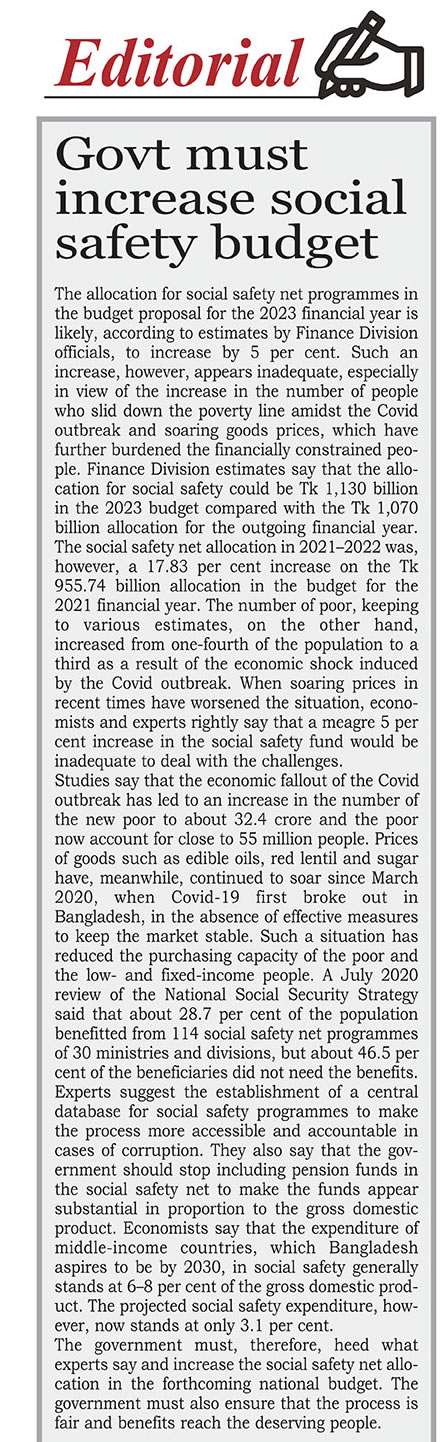 Editorial

Govt must increase social safety budget

The allocation for social safety net programmes in the budget proposal for the 2023 financial year is likely, according to estimates by Finance Division officials, to increase by 5 per cent. Such an increase, however, appears inadequate, especially in view of the increase in the number of people who slid down the poverty line amidst the Covid outbreak and soaring goods prices, which have further burdened the financially constrained people. Finance Division estimates say that the allocation for social safety could be Tk 1,130 billion in the 2023 budget compared with the Tk 1,070 billion allocation for the outgoing financial year. The social safety net allocation in 2021–2022 was, however, a 17.83 per cent increase on the Tk 955.74 billion allocation in the budget for the 2021 financial year. The number of poor, keeping to various estimates, on the other hand, increased from one-fourth of the population to a third as a result of the economic shock induced by the Covid outbreak. When soaring prices in recent times have worsened the situation, economists and experts rightly say that a meagre 5 per cent increase in the social safety fund would be inadequate to deal with the challenges.
Studies say that the economic fallout of the Covid outbreak has led to an increase in the number of the new poor to about 32.4 crore and the poor now account for close to 55 million people. Prices of goods such as edible oils, red lentil and sugar have, meanwhile, continued to soar since March 2020, when Covid-19 first broke out in Bangladesh, in the absence of effective measures to keep the market stable. Such a situation has reduced the purchasing capacity of the poor and the low- and fixed-income people. A July 2020 review of the National Social Security Strategy said that about 28.7 per cent of the population benefitted from 114 social safety net programmes of 30 ministries and divisions, but about 46.5 per cent of the beneficiaries did not need the benefits. Experts suggest the establishment of a central database for social safety programmes to make the process more accessible and accountable in cases of corruption. They also say that the government should stop including pension funds in the social safety net to make the funds appear substantial in proportion to the gross domestic product. Economists say that the expenditure of middle-income countries, which Bangladesh aspires to be by 2030, in social safety generally stands at 6–8 per cent of the gross domestic product. The projected social safety expenditure, however, now stands at only 3.1 per cent.
The government must, therefore, heed what experts say and increase the social safety net allocation in the forthcoming national budget. The government must also ensure that the process is fair and benefits reach the deserving people.